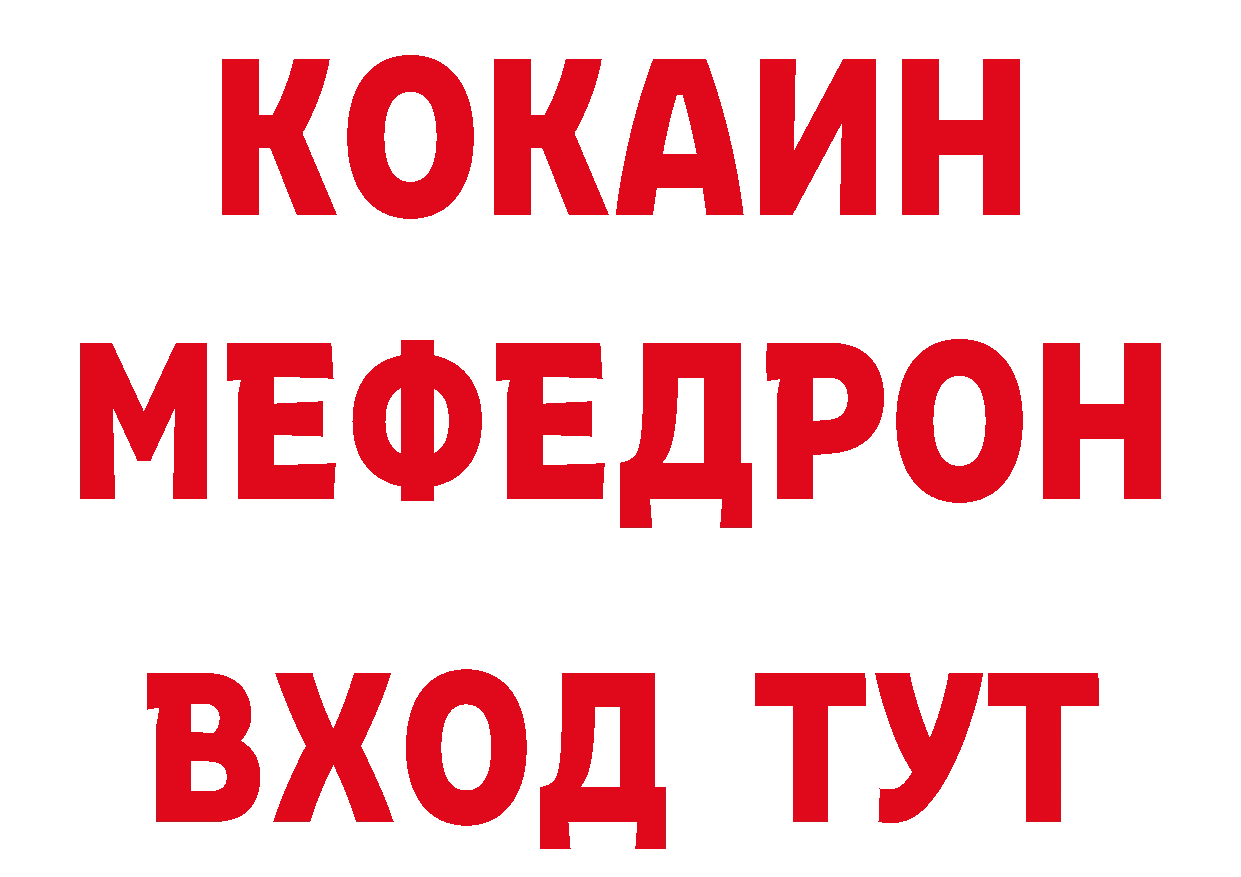 КОКАИН
МЕФЕДРОН
ВХОД ТУТ